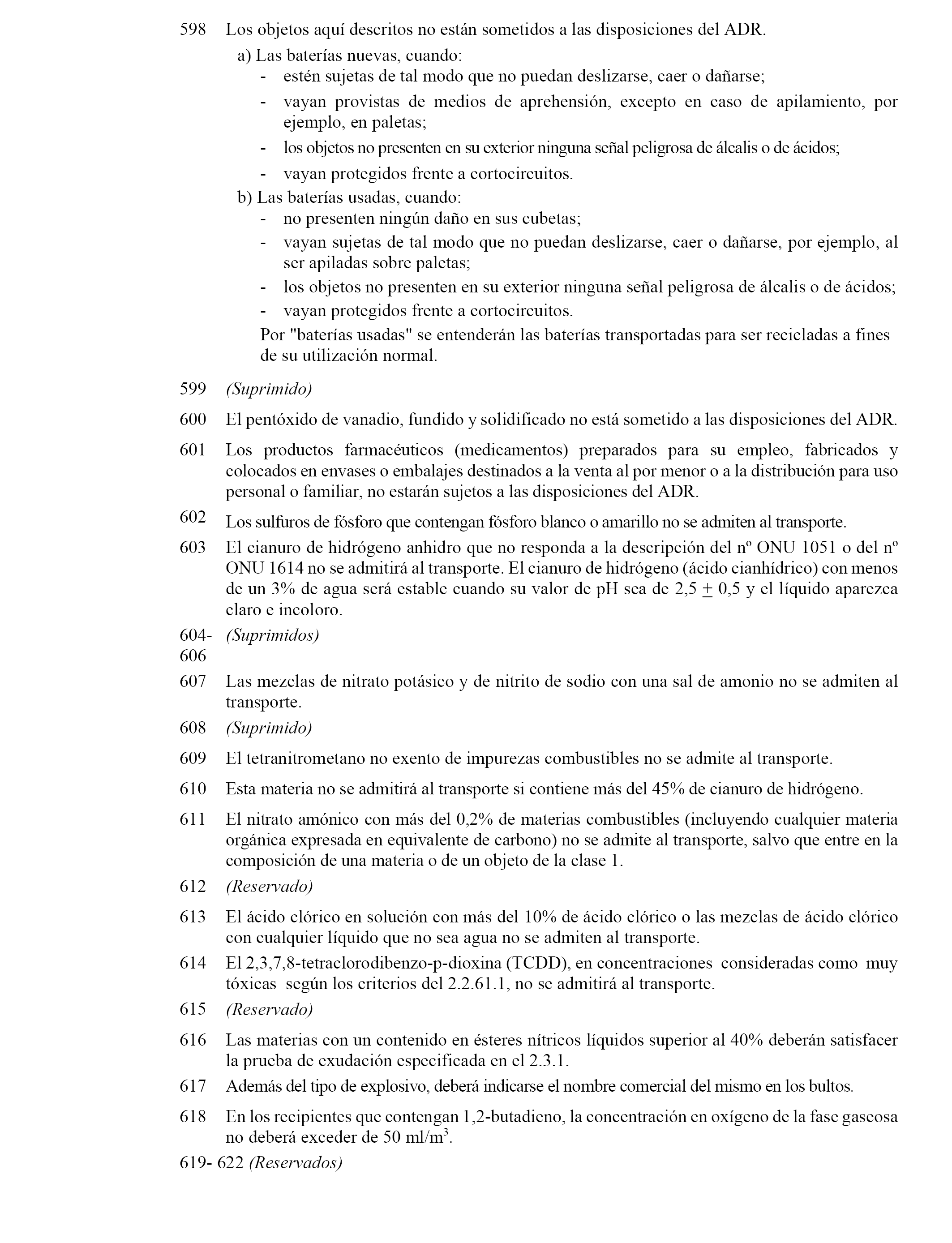 598 Los objetos aquí descritos no están sometidos a las disposiciones del ADR.

a) Las baterías nuevas, cuando:
- estén sujetas de tal modo que no puedan deslizarse, caer o dañarse;
- vayan provistas de medios de aprehensión, excepto en caso de apilamiento, por ejemplo, en paletas;
- los objetos no presenten en su exterior ninguna señal peligrosa de álcalis o de ácidos;
- vayan protegidos frente a cortocircuitos.

b) Las baterías usadas, cuando:
- no presenten ningún daño en sus cubetas;
- vayan sujetas de tal modo que no puedan deslizarse, caer o dañarse, por ejemplo, al ser apiladas sobre paletas;
- los objetos no presenten en su exterior ninguna señal peligrosa de álcalis o de ácidos;
- vayan protegidos frente a cortocircuitos.

Por "baterías usadas" se entenderán las baterías transportadas para ser recicladas a fines de su utilización normal.

599 (Suprimido)

600 El pentóxido de vanadio, fundido y solidificado no está sometido a las disposiciones del ADR.

601 Los productos farmacéuticos (medicamentos) preparados para su empleo, fabricados y colocados en envases o embalajes destinados a la venta al por menor o a la distribución para uso personal o familiar, no estarán sujetos a las disposiciones del ADR.

602 Los sulfuros de fósforo que contengan fósforo blanco o amarillo no se admiten al transporte.

603 El cianuro de hidrógeno anhidro que no responda a la descripción del nº ONU 1051 o del nº ONU 1614 no se admitirá al transporte. El cianuro de hidrógeno (ácido cianhídrico) con menos de un 3% de agua será estable cuando su valor de pH sea de 2,5 $\pm$ 0,5 y el líquido aparezca claro e incoloro.

604-606 (Suprimidos)

607 Las mezclas de nitrato potásico y de nitrito de sodio con una sal de amonio no se admiten al transporte.

608 (Suprimido)

609 El tetranitrometano no exento de impurezas combustibles no se admite al transporte.

610 Esta materia no se admitirá al transporte si contiene más del 45% de cianuro de hidrógeno.

611 El nitrato amónico con más del 0,2% de materias combustibles (incluyendo cualquier materia orgánica expresada en equivalente de carbono) no se admite al transporte, salvo que entre en la composición de una materia o de un objeto de la clase 1.

612 (Reservado)

613 El ácido clórico en solución con más del 10% de ácido clórico o las mezclas de ácido clórico con cualquier líquido que no sea agua no se admiten al transporte.

614 El 2,3,7,8-tetraclorodibenzo-p-dioxina (TCDD), en concentraciones consideradas como muy tóxicas según los criterios del 2.2.61.1, no se admitirá al transporte.

615 (Reservado)

616 Las materias con un contenido en ésteres nítricos líquidos superior al 40% deberán satisfacer la prueba de exudación especificada en el 2.3.1.

617 Además del tipo de explosivo, deberá indicarse el nombre comercial del mismo en los bultos.

618 En los recipientes que contengan 1,2-butadieno, la concentración en oxígeno de la fase gaseosa no deberá exceder de 50 ml/m$^3$.

619- 622 (Reservados)